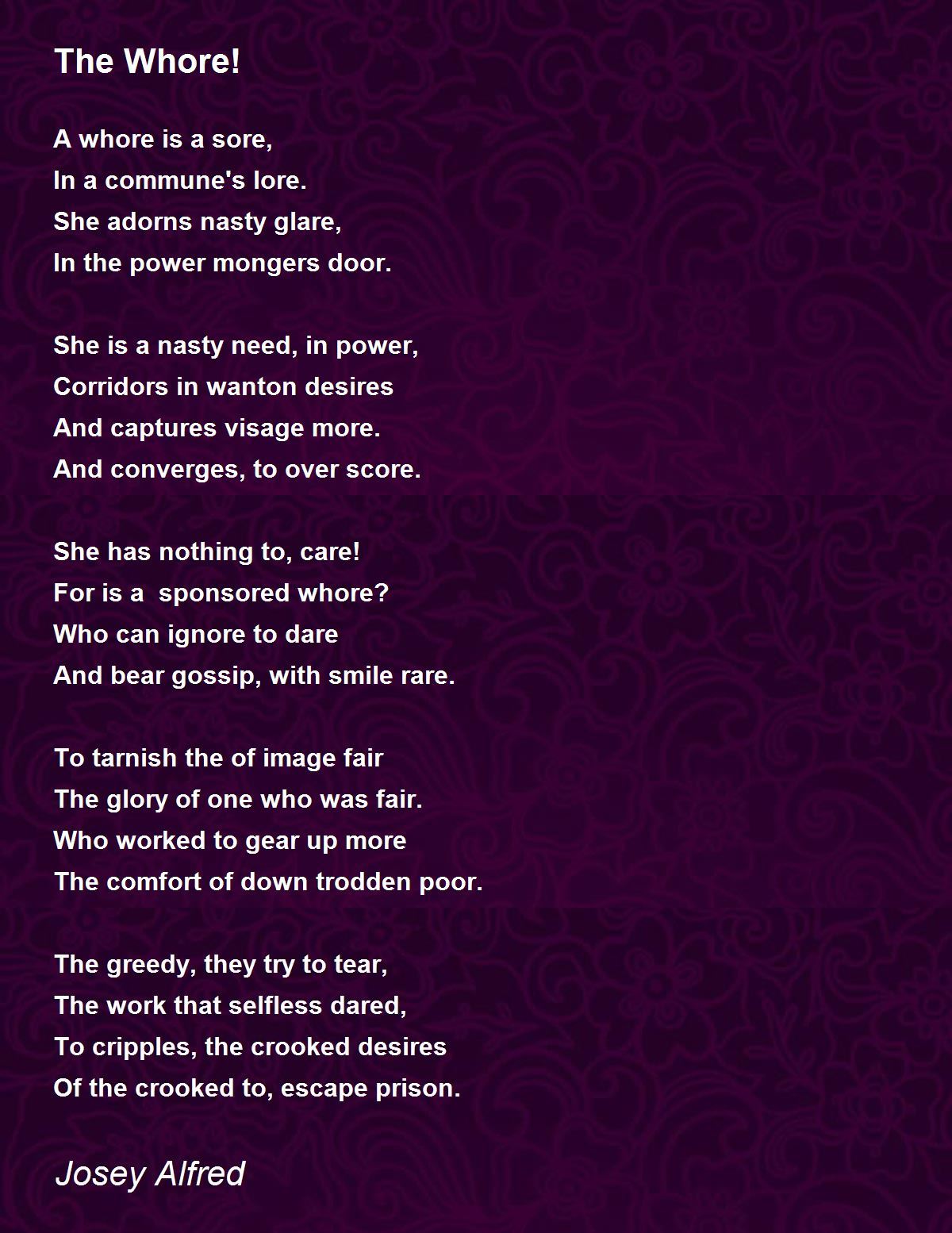 The Whore!

A whore is a sore,
In a commune's lore.
She adorns nasty glare,
In the power mongers door.

She is a nasty need, in power,
Corridors in wanton desires
And captures visage more.
And converges, to over score.

She has nothing to, care!
For is a  sponsored whore?
Who can ignore to dare
And bear gossip, with smile rare.

To tarnish the of image fair
The glory of one who was fair.
Who worked to gear up more
The comfort of down trodden poor.

The greedy, they try to tear,
The work that selfless dared,
To cripples, the crooked desires
Of the crooked to, escape prison.

Josey Alfred